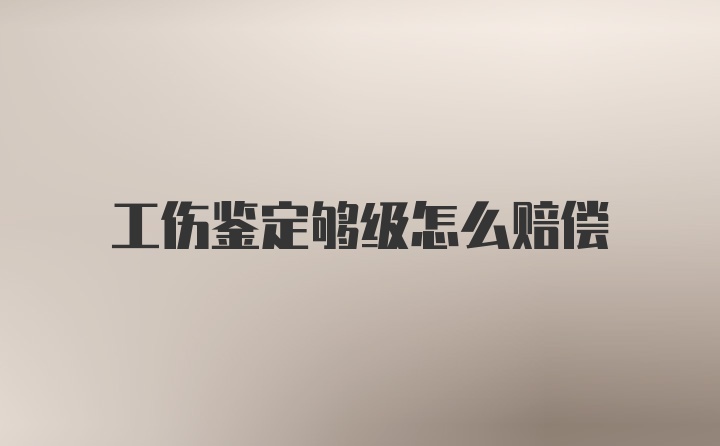 工伤鉴定够级怎么赔偿